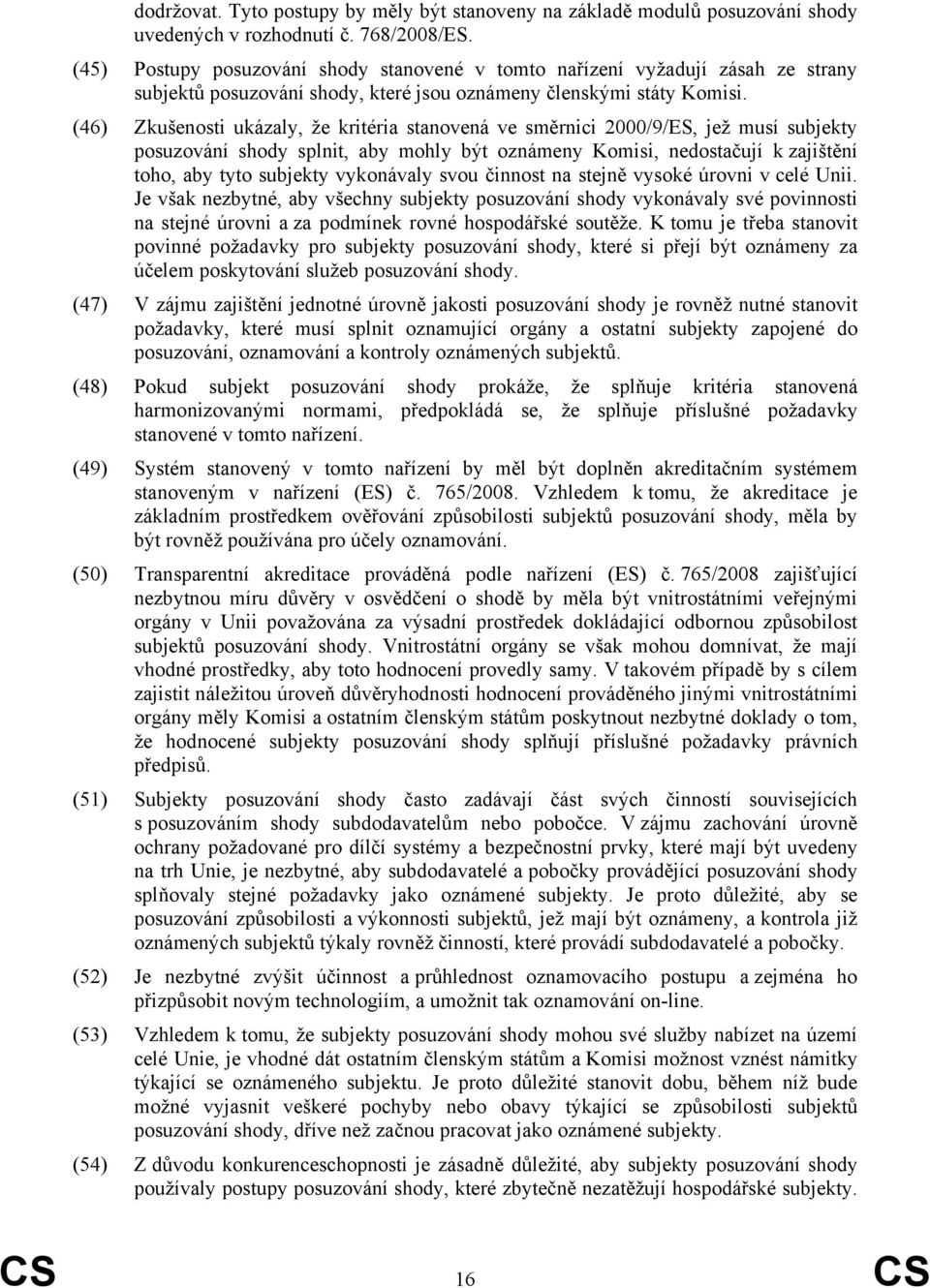 dodržovat. Tyto postupy by měly být stanoveny na základě modulů posuzování shody uvedených v rozhodnutí č. 768/2008/ES.

(45) Postupy posuzování shody stanovené v tomto nařízení vyžadují zásah ze strany subjektů posuzování shody, které jsou oznámeny členskými státy Komisi.

(46) Zkušenosti ukázaly, že kritéria stanovená ve směrnici 2000/9/ES, jež musí subjekty posuzování shody splnit, aby mohly být oznámeny Komisi, nedostačují k zajištění toho, aby tyto subjekty vykonávaly svou činnost na stejně vysoké úrovni v celé Unii. Je však nezbytné, aby všechny subjekty posuzování shody vykonávaly své povinnosti na stejné úrovni a za podmínek rovné hospodářské soutěže. K tomu je třeba stanovit povinné požadavky pro subjekty posuzování shody, které si přejí být oznámeny za účelem poskytování služeb posuzování shody.

(47) V zájmu zajištění jednotné úrovně jakosti posuzování shody je rovněž nutné stanovit požadavky, které musí splnit oznamující orgány a ostatní subjekty zapojené do posuzování, oznamování a kontroly oznámených subjektů.

(48) Pokud subjekt posuzování shody prokáže, že splňuje kritéria stanovená harmonizovanými normami, předpokládá se, že splňuje příslušné požadavky stanovené v tomto nařízení.

(49) Systém stanovený v tomto nařízení by měl být doplněn akreditačním systémem stanoveným v nařízení (ES) č. 765/2008. Vzhledem k tomu, že akreditace je základním prostředkem ověřování způsobilosti subjektů posuzování shody, měla by být rovněž používána pro účely oznamování.

(50) Transparentní akreditace prováděná podle nařízení (ES) č. 765/2008 zajišťující nezbytnou míru důvěry v osvědčení o shodě by měla být vnitrostátními veřejnými orgány v Unii považována za výsadní prostředek dokládající odbornou způsobilost subjektů posuzování shody. Vnitrostátní orgány se však mohou domnívat, že mají vhodné prostředky, aby toto hodnocení provedly samy. V takovém případě by s cílem zajistit náležitou úroveň důvěryhodnosti hodnocení prováděného jinými vnitrostátními orgány měly Komisi a ostatním členským státům poskytnout nezbytné doklady o tom, že hodnocené subjekty posuzování shody splňují příslušné požadavky právních předpisů.

(51) Subjekty posuzování shody často zadávají část svých činností souvisejících s posuzováním shody subdodavatelům nebo pobočce. V zájmu zachování úrovně ochrany požadované pro dílčí systémy a bezpečnostní prvky, které mají být uvedeny na trh Unie, je nezbytné, aby subdodavatelé a pobočky provádějící posuzování shody splňovaly stejné požadavky jako oznámené subjekty. Je proto důležité, aby se posuzování způsobilosti a výkonnosti subjektů, jež mají být oznámeny, a kontrola již oznámených subjektů týkaly rovněž činností, které provádí subdodavatelé a pobočky.

(52) Je nezbytné zvýšit účinnost a průhlednost oznamovacího postupu a zejména ho přizpůsobit novým technologiím, a umožnit tak oznamování on-line.

(53) Vzhledem k tomu, že subjekty posuzování shody mohou své služby nabízet na území celé Unie, je vhodné dát ostatním členským státům a Komisi možnost vznést námitky týkající se oznámeného subjektu. Je proto důležité stanovit dobu, během níž bude možné vyjasnit veškeré pochyby nebo obavy týkající se způsobilosti subjektů posuzování shody, dříve než začnou pracovat jako oznámené subjekty.

(54) Z důvodu konkurenceschopnosti je zásadně důležité, aby subjekty posuzování shody používaly postupy posuzování shody, které zbytečně nezatěžují hospodářské subjekty.

CS 16 CS